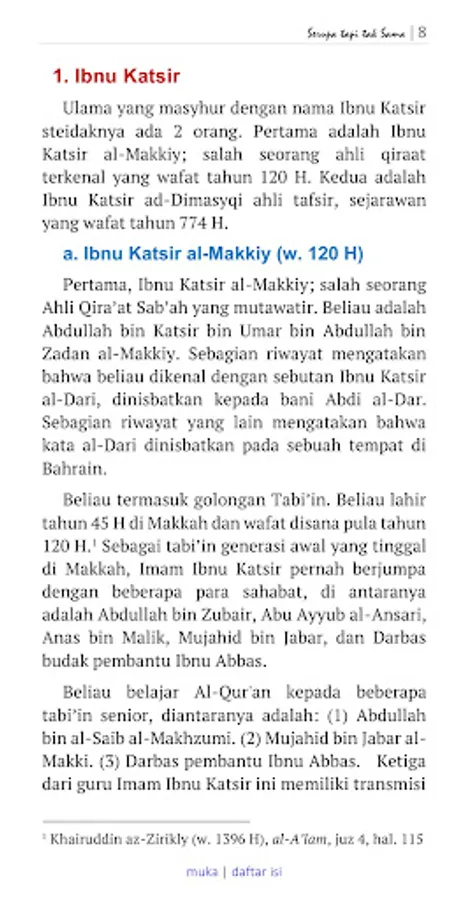 Serupa tapi tak Sama | 8

1. Ibnu Katsir

Ulama yang masyhur dengan nama Ibnu Katsir steidaknya ada 2 orang. Pertama adalah Ibnu Katsir al-Makkiy; salah seorang ahli qiraat terkenal yang wafat tahun 120 H. Kedua adalah Ibnu Katsir ad-Dimasyqi ahli tafsir, sejarawan yang wafat tahun 774 H.

a. Ibnu Katsir al-Makkiy (w. 120 H)

Pertama, Ibnu Katsir al-Makkiy; salah seorang Ahli Qira'at Sab'ah yang mutawatir. Beliau adalah Abdullah bin Katsir bin Umar bin Abdullah bin Zadan al-Makkiy. Sebagian riwayat mengatakan bahwa beliau dikenal dengan sebutan Ibnu Katsir al-Dari, dinisbatkan kepada bani Abdi al-Dar. Sebagian riwayat yang lain mengatakan bahwa kata al-Dari dinisbatkan pada sebuah tempat di Bahrain.

Beliau termasuk golongan Tabi'in. Beliau lahir tahun 45 H di Makkah dan wafat disana pula tahun 120 H.$^1$ Sebagai tabi'in generasi awal yang tinggal di Makkah, Imam Ibnu Katsir pernah berjumpa dengan beberapa para sahabat, di antaranya adalah Abdullah bin Zubair, Abu Ayyub al-Ansari, Anas bin Malik, Mujahid bin Jabar, dan Darbas budak pembantu Ibnu Abbas.

Beliau belajar Al-Qur'an kepada beberapa tabi'in senior, diantaranya adalah: (1) Abdullah bin al-Saib al-Makhzumi. (2) Mujahid bin Jabar al-Makki. (3) Darbas pembantu Ibnu Abbas. Ketiga dari guru Imam Ibnu Katsir ini memiliki transmisi

$^1$ Khairuddin az-Zirikly (w. 1396 H), al-A'lam, juz 4, hal. 115

muka | daftar isi